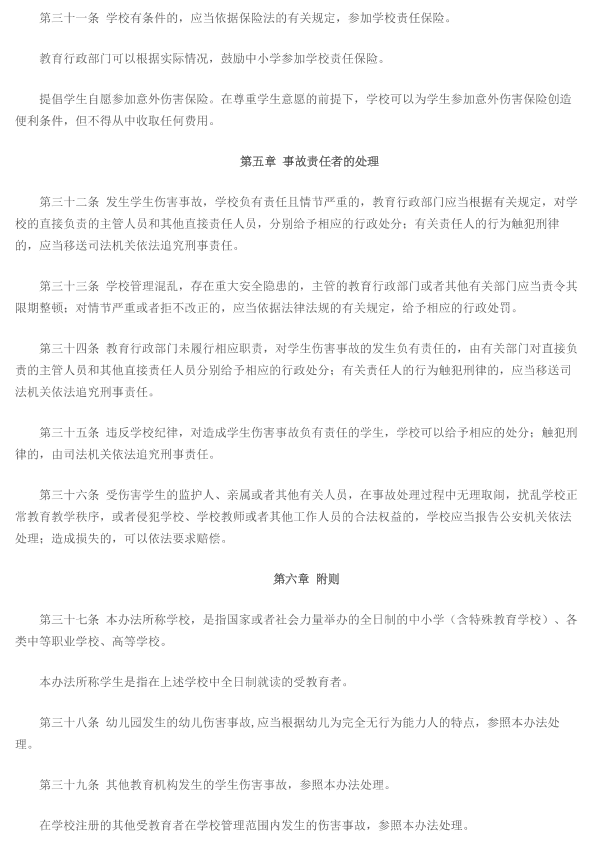 第三十一条 学校有条件的，应当依据保险法的有关规定，参加学校责任保险。

教育行政部门可以根据实际情况，鼓励中小学参加学校责任保险。

提倡学生自愿参加意外伤害保险。在尊重学生意愿的前提下，学校可以为学生参加意外伤害保险创造便利条件，但不得从中收取任何费用。

第五章 事故责任者的处理

第三十二条 发生学生伤害事故，学校负有责任且情节严重的，教育行政部门应当根据有关规定，对学校的直接负责的主管人员和其他直接责任人员，分别给予相应的行政处分；有关责任人的行为触犯刑律的，应当移送司法机关依法追究刑事责任。

第三十三条 学校管理混乱，存在重大安全隐患的，主管的教育行政部门或者其他有关部门应当责令其限期整顿；对情节严重或者拒不改正的，应当依据法律法规的有关规定，给予相应的行政处罚。

第三十四条 教育行政部门未履行相应职责，对学生伤害事故的发生负有责任的，由有关部门对直接负责的主管人员和其他直接责任人员分别给予相应的行政处分；有关责任人的行为触犯刑律的，应当移送司法机关依法追究刑事责任。

第三十五条 违反学校纪律，对造成学生伤害事故负有责任的学生，学校可以给予相应的处分；触犯刑律的，由司法机关依法追究刑事责任。

第三十六条 受伤害学生的监护人、亲属或者其他有关人员，在事故处理过程中无理取闹，扰乱学校正常教育教学秩序，或者侵犯学校、学校教师或者其他工作人员的合法权益的，学校应当报告公安机关依法处理；造成损失的，可以依法要求赔偿。

第六章 附则

第三十七条 本办法所称学校，是指国家或者社会力量举办的全日制的中小学（含特殊教育学校）、各类中等职业学校、高等学校。

本办法所称学生是指在上述学校中全日制就读的受教育者。

第三十八条 幼儿园发生的幼儿伤害事故，应当根据幼儿为完全无行为能力人的特点，参照本办法处理。

第三十九条 其他教育机构发生的学生伤害事故，参照本办法处理。

在学校注册的其他受教育者在学校管理范围内发生的伤害事故，参照本办法处理。